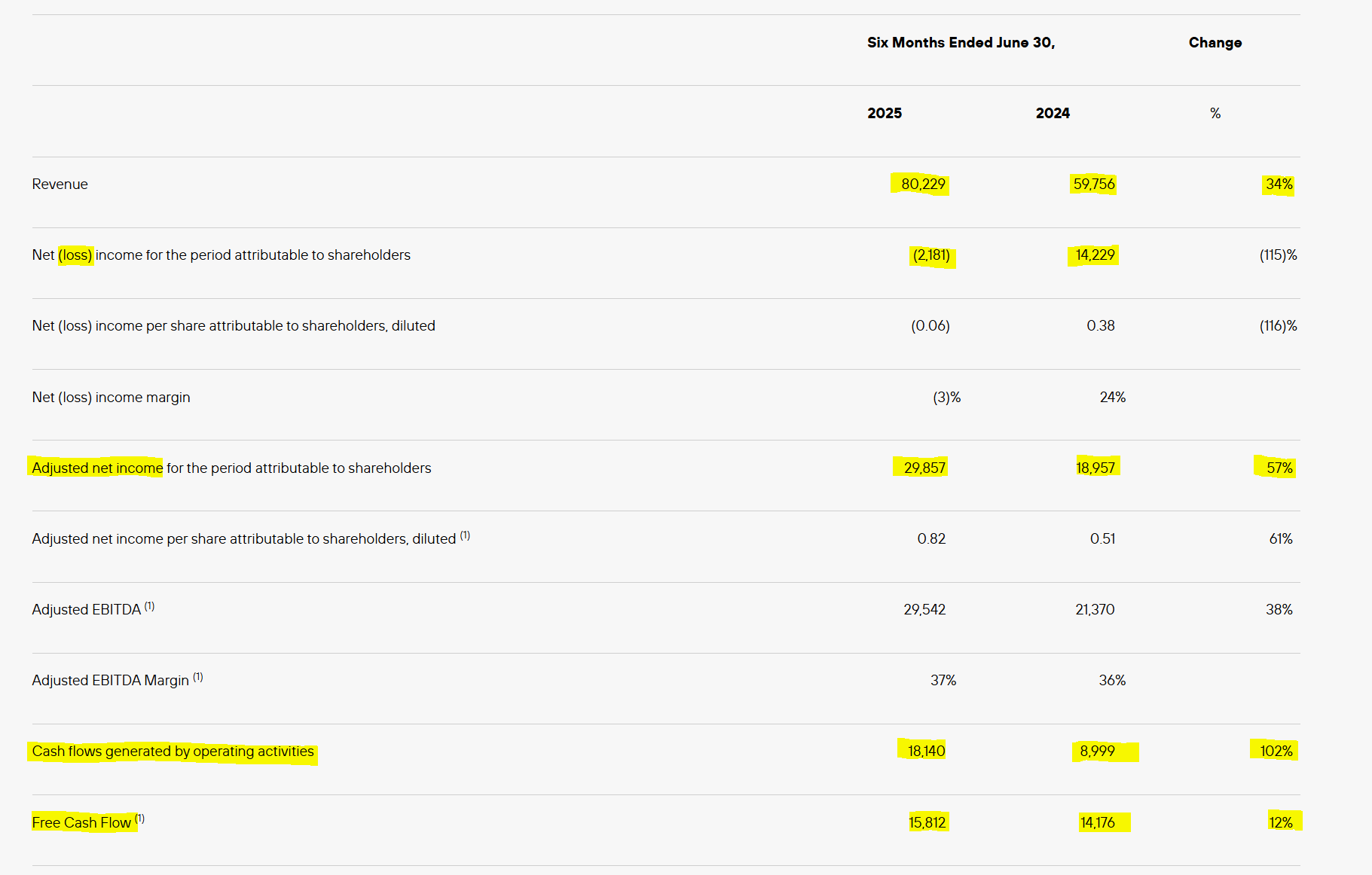 | | Six Months Ended June 30, | | Change |
|---|---|---|---|
| | 2025 | 2024 | % |
| Revenue | 80,229 | 59,756 | 34% |
| Net (loss) income for the period attributable to shareholders | (2,181) | 14,229 | (115)% |
| Net (loss) income per share attributable to shareholders, diluted | (0.06) | 0.38 | (116)% |
| Net (loss) income margin | (3)% | 24% | |
| Adjusted net income for the period attributable to shareholders | 29,857 | 18,957 | 57% |
| Adjusted net income per share attributable to shareholders, diluted $^{(1)}$ | 0.82 | 0.51 | 61% |
| Adjusted EBITDA $^{(1)}$ | 29,542 | 21,370 | 38% |
| Adjusted EBITDA Margin $^{(1)}$ | 37% | 36% | |
| Cash flows generated by operating activities | 18,140 | 8,999 | 102% |
| Free Cash Flow $^{(1)}$ | 15,812 | 14,176 | 12% |